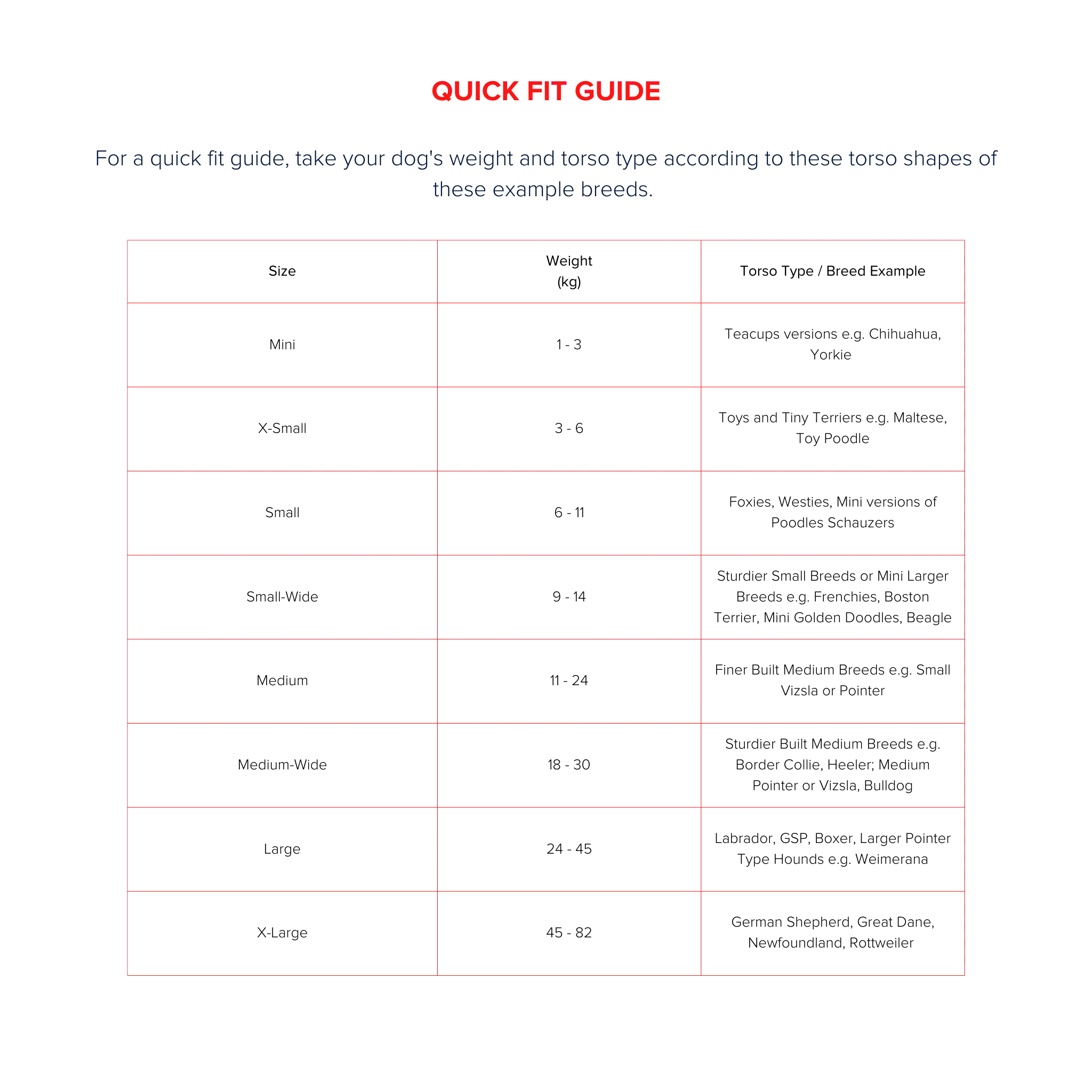 QUICK FIT GUIDE

For a quick fit guide, take your dog's weight and torso type according to these torso shapes of these example breeds.

| Size | Weight (kg) | Torso Type / Breed Example |
|---|---|---|
| Mini | 1 - 3 | Teacups versions e.g. Chihuahua, Yorkie |
| X-Small | 3 - 6 | Toys and Tiny Terriers e.g. Maltese, Toy Poodle |
| Small | 6 - 11 | Foxies, Westies, Mini versions of Poodles Schauzers |
| Small-Wide | 9 - 14 | Sturdier Small Breeds or Mini Larger Breeds e.g. Frenchies, Boston Terrier, Mini Golden Doodles, Beagle |
| Medium | 11 - 24 | Finer Built Medium Breeds e.g. Small Vizsla or Pointer |
| Medium-Wide | 18 - 30 | Sturdier Built Medium Breeds e.g. Border Collie, Heeler; Medium Pointer or Vizsla, Bulldog |
| Large | 24 - 45 | Labrador, GSP, Boxer, Larger Pointer Type Hounds e.g. Weimerana |
| X-Large | 45 - 82 | German Shepherd, Great Dane, Newfoundland, Rottweiler |